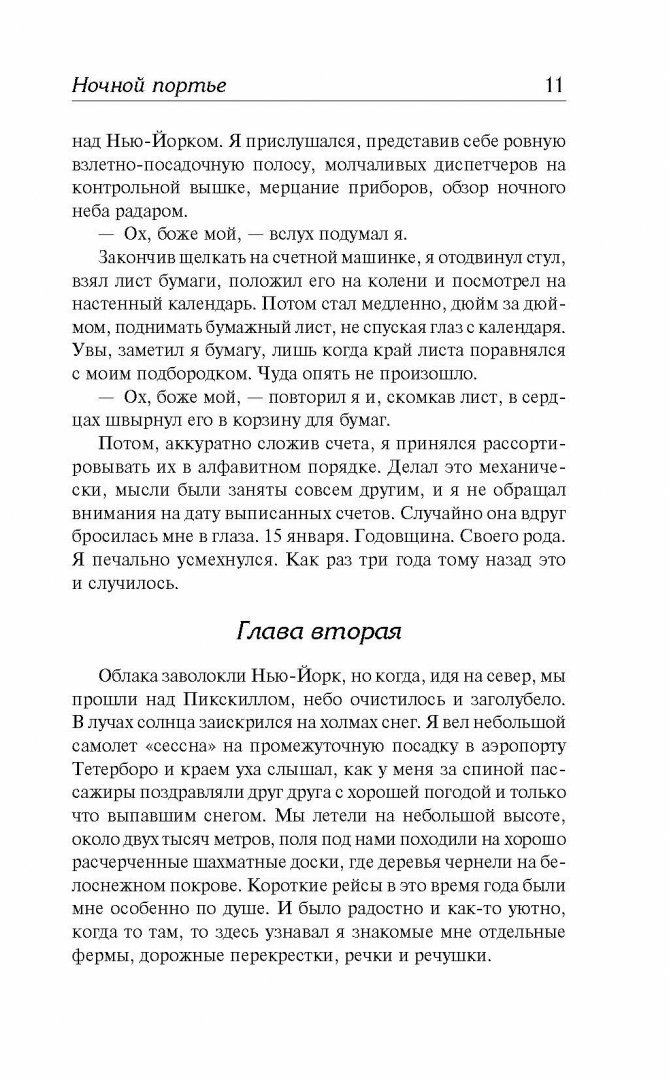 Ночной портье 11

над Нью-Йорком. Я прислушался, представив себе ровную взлетно-посадочную полосу, молчаливых диспетчеров на контрольной вышке, мерцание приборов, обзор ночного неба радаром.

— Ох, боже мой, — вслух подумал я.

Закончив щелкать на счетной машинке, я отодвинул стул, взял лист бумаги, положил его на колени и посмотрел на настенный календарь. Потом стал медленно, дюйм за дюймом, поднимать бумажный лист, не спуская глаз с календаря. Увы, заметил я бумагу, лишь когда край листа поравнялся с моим подбородком. Чуда опять не произошло.

— Ох, боже мой, — повторил я и, скомкав лист, в сердцах швырнул его в корзину для бумаг.

Потом, аккуратно сложив счета, я принялся рассортировывать их в алфавитном порядке. Делал это механически, мысли были заняты совсем другим, и я не обращал внимания на дату выписанных счетов. Случайно она вдруг бросилась мне в глаза. 15 января. Годовщина. Своего рода. Я печально усмехнулся. Как раз три года тому назад это и случилось.

Глава вторая

Облака заволокли Нью-Йорк, но когда, идя на север, мы прошли над Пикскиллом, небо очистилось и заголубело. В лучах солнца заискрился на холмах снег. Я вел небольшой самолет «сессна» на промежуточную посадку в аэропорту Тетерборо и краем уха слышал, как у меня за спиной пассажиры поздравляли друг друга с хорошей погодой и только что выпавшим снегом. Мы летели на небольшой высоте, около двух тысяч метров, поля под нами походили на хорошо расчерченные шахматные доски, где деревья чернели на белоснежном покрове. Короткие рейсы в это время года были мне особенно по душе. И было радостно и как-то уютно, когда то там, то здесь узнавал я знакомые мне отдельные фермы, дорожные перекрестки, речки и речушки.